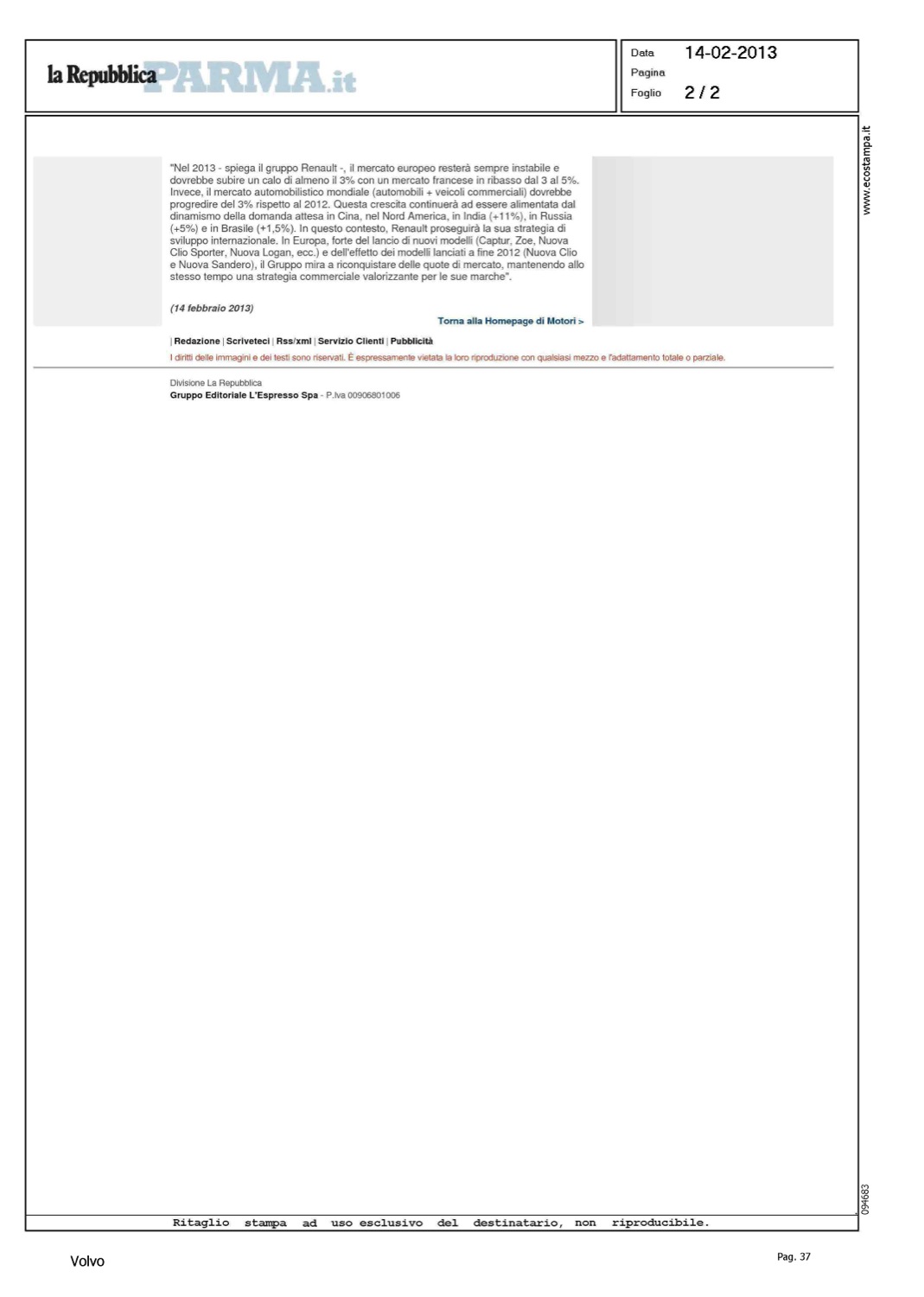 la Repubblica PARMA.it

Data 14-02-2013
Pagina
Foglio 2 / 2

www.ecostampa.it

"Nel 2013 - spiega il gruppo Renault -, il mercato europeo resterà sempre instabile e dovrebbe subire un calo di almeno il 3% con un mercato francese in ribasso dal 3 al 5%. Invece, il mercato automobilistico mondiale (automobili + veicoli commerciali) dovrebbe progredire del 3% rispetto al 2012. Questa crescita continuerà ad essere alimentata dal dinamismo della domanda attesa in Cina, nel Nord America, in India (+11%), in Russia (+5%) e in Brasile (+1,5%). In questo contesto, Renault proseguirà la sua strategia di sviluppo internazionale. In Europa, forte del lancio di nuovi modelli (Captur, Zoe, Nuova Clio Sporter, Nuova Logan, ecc.) e dell'effetto dei modelli lanciati a fine 2012 (Nuova Clio e Nuova Sandero), il Gruppo mira a riconquistare delle quote di mercato, mantenendo allo stesso tempo una strategia commerciale valorizzante per le sue marche".

(14 febbraio 2013)

Torna alla Homepage di Motori >

| Redazione | Scriveteci | Rss/xml | Servizio Clienti | Pubblicità

I diritti delle immagini e dei testi sono riservati. È espressamente vietata la loro riproduzione con qualsiasi mezzo e l'adattamento totale o parziale.

Divisione La Repubblica
Gruppo Editoriale L'Espresso Spa - P.Iva 00906801006

094683

Ritaglio stampa ad uso esclusivo del destinatario, non riproducibile.

Volvo

Pag. 37